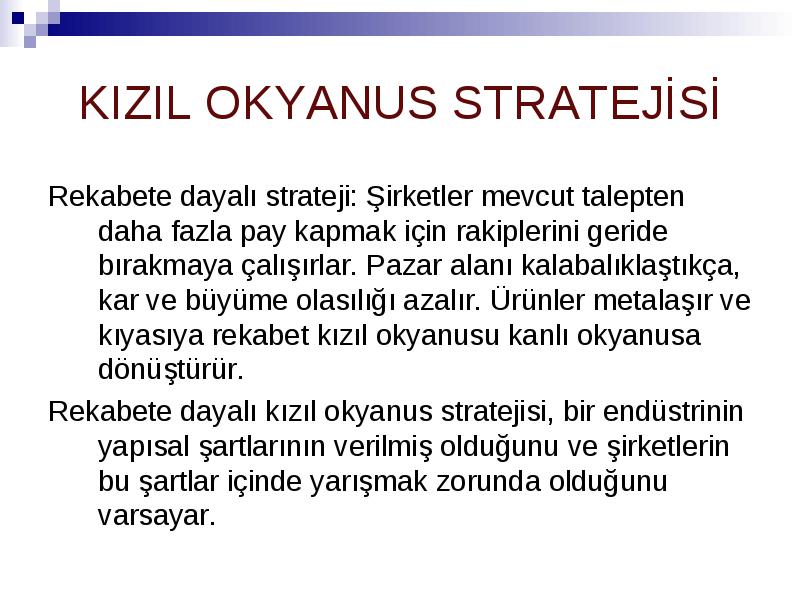 KIZIL OKYANUS STRATEJİSİ

Rekabete dayalı strateji: Şirketler mevcut talepten daha fazla pay kapmak için rakiplerini geride bırakmaya çalışırlar. Pazar alanı kalabalıklaştıkça, kar ve büyüme olasılığı azalır. Ürünler metalaşır ve kıyasıya rekabet kızıl okyanusu kanlı okyanusa dönüştürür.

Rekabete dayalı kızıl okyanus stratejisi, bir endüstrinin yapısal şartlarının verilmiş olduğunu ve şirketlerin bu şartlar içinde yarışmak zorunda olduğunu varsayar.